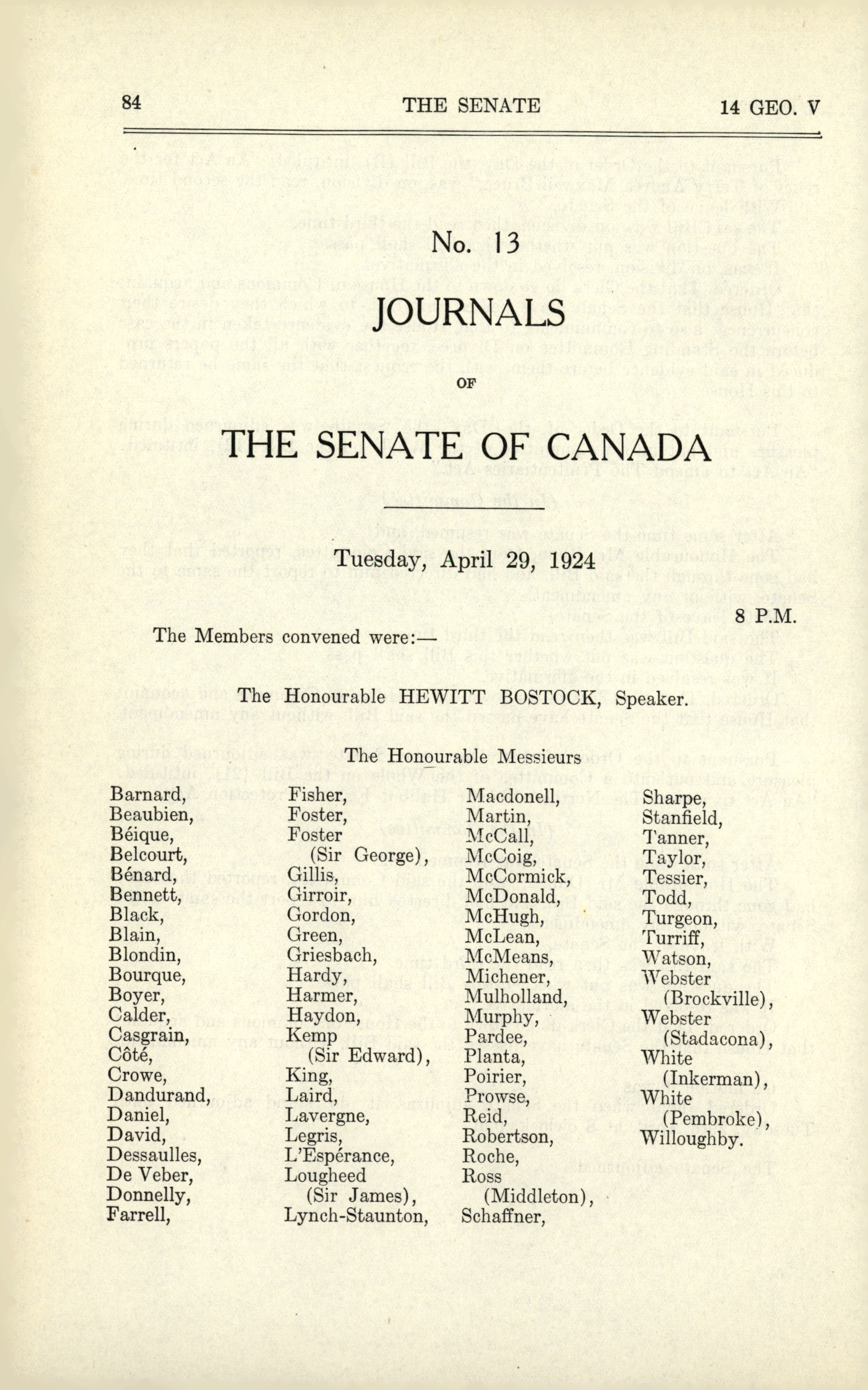 84 THE SENATE 14 GEO. V

No. 13

JOURNALS

OF

THE SENATE OF CANADA

Tuesday, April 29, 1924

8 P.M.

The Members convened were:—

The Honourable HEWITT BOSTOCK, Speaker.

The Honourable Messieurs

Barnard,
Beaubien,
Béique,
Belcourt,
Bénard,
Bennett,
Black,
Blain,
Blondin,
Bourque,
Boyer,
Calder,
Casgrain,
Côté,
Crowe,
Dandurand,
Daniel,
David,
Dessaulles,
De Veber,
Donnelly,
Farrell,

Fisher,
Foster,
Foster
(Sir George),
Gillis,
Girroir,
Gordon,
Green,
Griesbach,
Hardy,
Harmer,
Haydon,
Kemp
(Sir Edward),
King,
Laird,
Lavergne,
Legris,
L'Espérance,
Lougheed
(Sir James),
Lynch-Staunton,

Macdonell,
Martin,
McCall,
McCoig,
McCormick,
McDonald,
McHugh,
McLean,
McMeans,
Michener,
Mulholland,
Murphy,
Pardee,
Planta,
Poirier,
Prowse,
Reid,
Robertson,
Roche,
Ross
(Middleton),
Schaffner,

Sharpe,
Stanfield,
Tanner,
Taylor,
Tessier,
Todd,
Turgeon,
Turriff,
Watson,
Webster
(Brockville),
Webster
(Stadacona),
White
(Inkerman),
White
(Pembroke),
Willoughby.